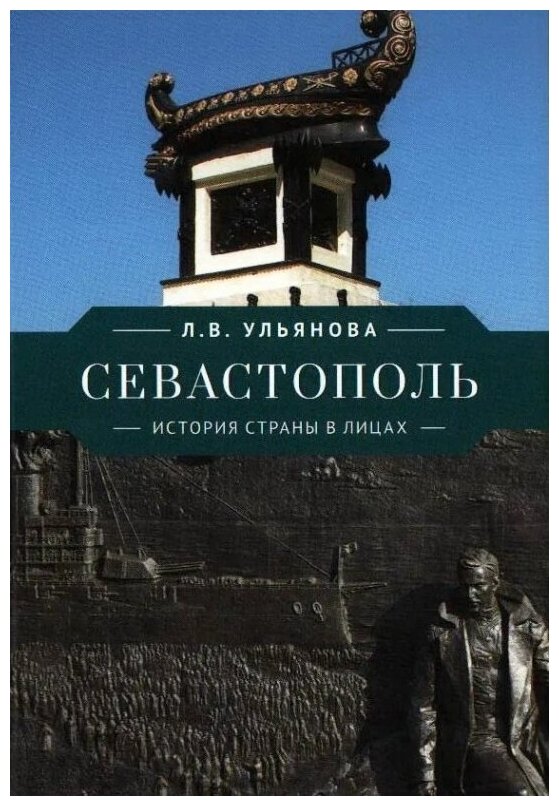 Л.В. УЛЬЯНОВА

СЕВАСТОПОЛЬ

ИСТОРИЯ СТРАНЫ В ЛИЦАХ